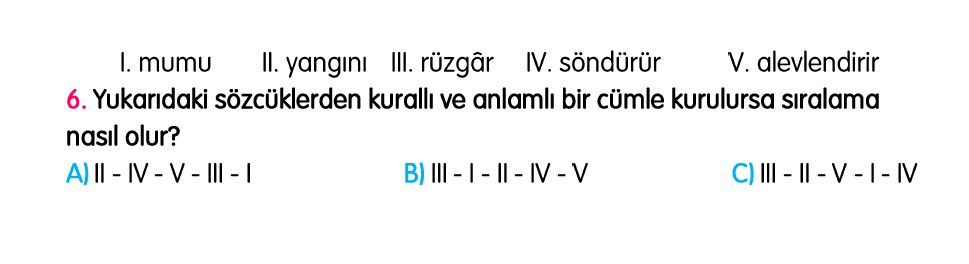 I. mumu II. yangını III. rüzgâr IV. söndürür V. alevlendirir

6. Yukarıdaki sözcüklerden kurallı ve anlamlı bir cümle kurulursa sıralama nasıl olur?

A) II - IV - V - III - I B) III - I - II - IV - V C) III - II - V - I - IV